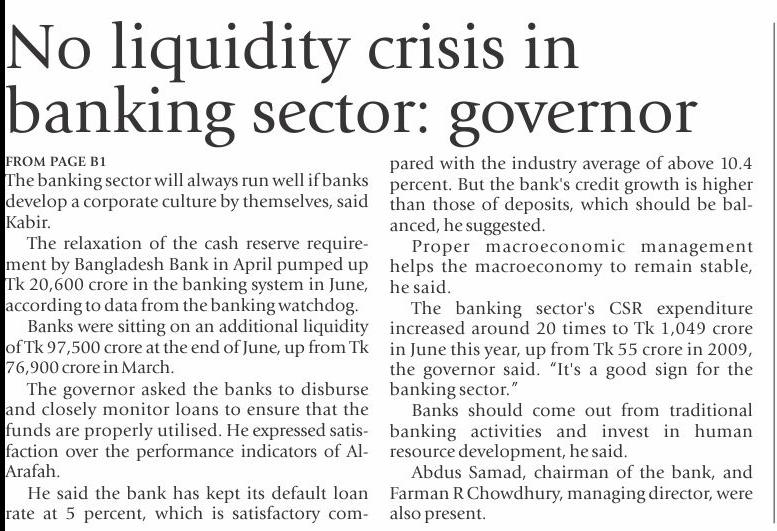 No liquidity crisis in banking sector: governor

FROM PAGE B1
The banking sector will always run well if banks develop a corporate culture by themselves, said Kabir.

The relaxation of the cash reserve requirement by Bangladesh Bank in April pumped up Tk 20,600 crore in the banking system in June, according to data from the banking watchdog.

Banks were sitting on an additional liquidity of Tk 97,500 crore at the end of June, up from Tk 76,900 crore in March.

The governor asked the banks to disburse and closely monitor loans to ensure that the funds are properly utilised. He expressed satisfaction over the performance indicators of Al-Arafah.

He said the bank has kept its default loan rate at 5 percent, which is satisfactory compared with the industry average of above 10.4 percent. But the bank's credit growth is higher than those of deposits, which should be balanced, he suggested.

Proper macroeconomic management helps the macroeconomy to remain stable, he said.

The banking sector's CSR expenditure increased around 20 times to Tk 1,049 crore in June this year, up from Tk 55 crore in 2009, the governor said. "It's a good sign for the banking sector."

Banks should come out from traditional banking activities and invest in human resource development, he said.

Abdus Samad, chairman of the bank, and Farman R Chowdhury, managing director, were also present.